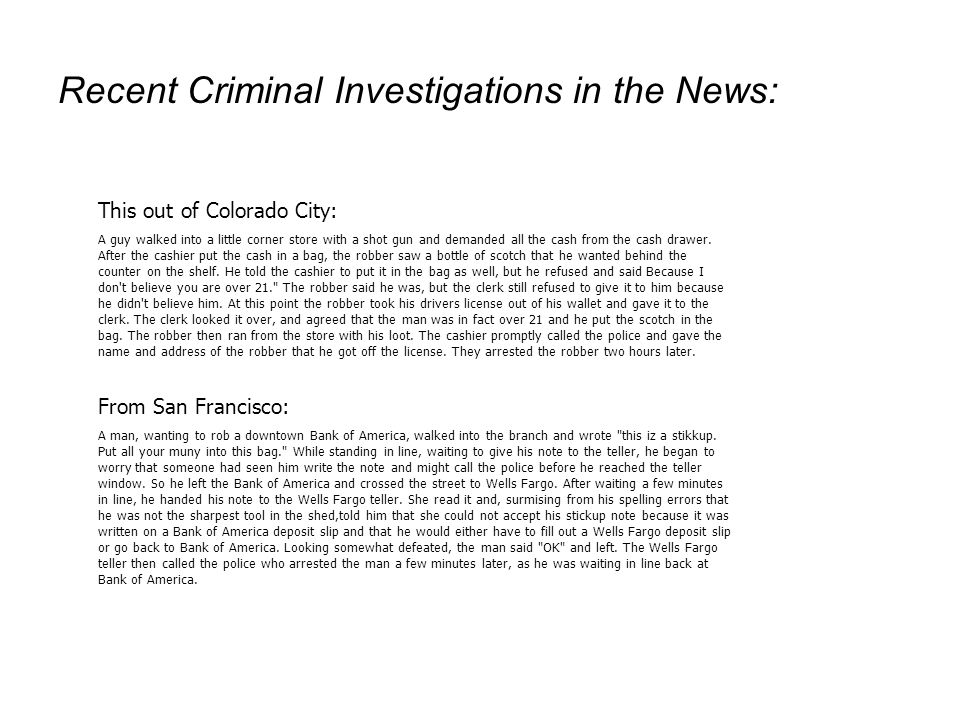 Recent Criminal Investigations in the News:

This out of Colorado City:

A guy walked into a little corner store with a shot gun and demanded all the cash from the cash drawer. After the cashier put the cash in a bag, the robber saw a bottle of scotch that he wanted behind the counter on the shelf. He told the cashier to put it in the bag as well, but he refused and said Because I don't believe you are over 21." The robber said he was, but the clerk still refused to give it to him because he didn't believe him. At this point the robber took his drivers license out of his wallet and gave it to the clerk. The clerk looked it over, and agreed that the man was in fact over 21 and he put the scotch in the bag. The robber then ran from the store with his loot. The cashier promptly called the police and gave the name and address of the robber that he got off the license. They arrested the robber two hours later.

From San Francisco:

A man, wanting to rob a downtown Bank of America, walked into the branch and wrote "this iz a stikkup. Put all your muny into this bag." While standing in line, waiting to give his note to the teller, he began to worry that someone had seen him write the note and might call the police before he reached the teller window. So he left the Bank of America and crossed the street to Wells Fargo. After waiting a few minutes in line, he handed his note to the Wells Fargo teller. She read it and, surmising from his spelling errors that he was not the sharpest tool in the shed,told him that she could not accept his stickup note because it was written on a Bank of America deposit slip and that he would either have to fill out a Wells Fargo deposit slip or go back to Bank of America. Looking somewhat defeated, the man said "OK" and left. The Wells Fargo teller then called the police who arrested the man a few minutes later, as he was waiting in line back at Bank of America.